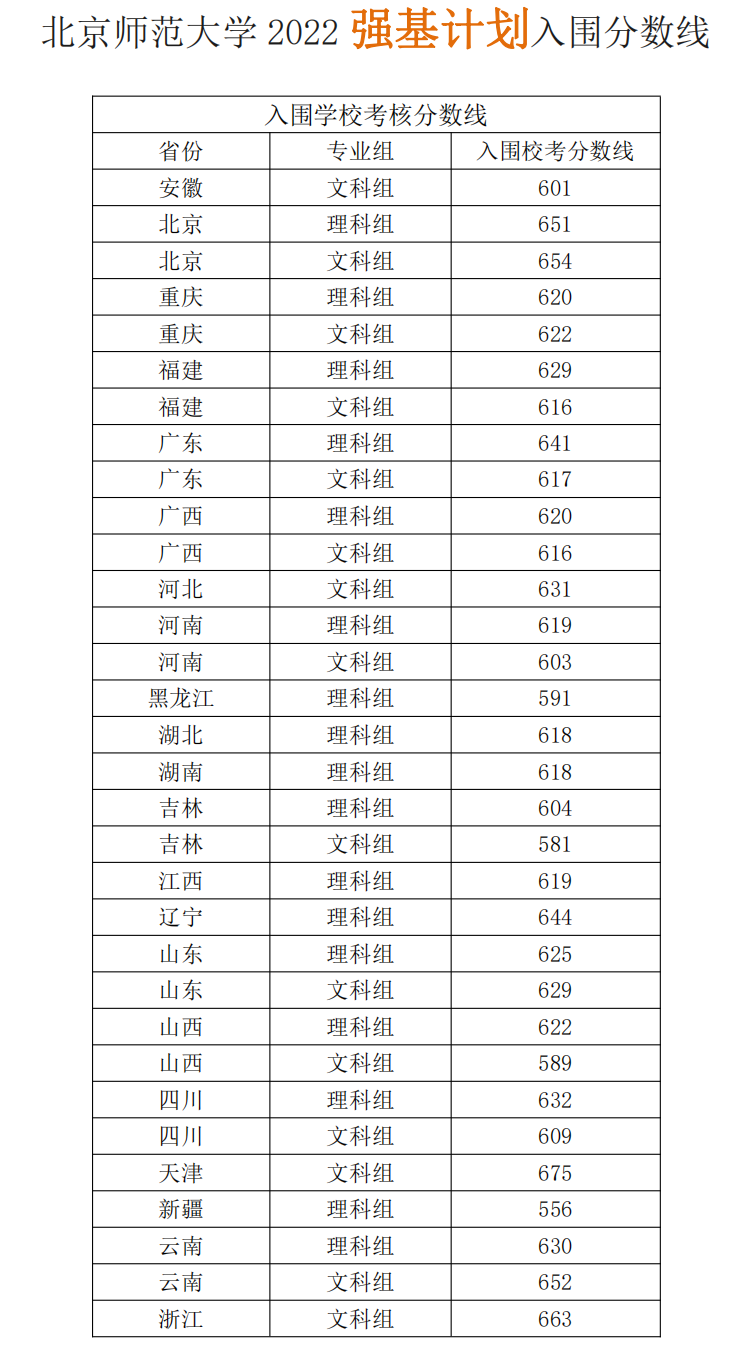 北京师范大学 2022 强基计划入围分数线

入围学校考核分数线

| 省份 | 专业组 | 入围校考分数线 |
|---|---|---|
| 安徽 | 文科组 | 601 |
| 北京 | 理科组 | 651 |
| 北京 | 文科组 | 654 |
| 重庆 | 理科组 | 620 |
| 重庆 | 文科组 | 622 |
| 福建 | 理科组 | 629 |
| 福建 | 文科组 | 616 |
| 广东 | 理科组 | 641 |
| 广东 | 文科组 | 617 |
| 广西 | 理科组 | 620 |
| 广西 | 文科组 | 616 |
| 河北 | 文科组 | 631 |
| 河南 | 理科组 | 619 |
| 河南 | 文科组 | 603 |
| 黑龙江 | 理科组 | 591 |
| 湖北 | 理科组 | 618 |
| 湖南 | 理科组 | 618 |
| 吉林 | 理科组 | 604 |
| 吉林 | 文科组 | 581 |
| 江西 | 理科组 | 619 |
| 辽宁 | 理科组 | 644 |
| 山东 | 理科组 | 625 |
| 山东 | 文科组 | 629 |
| 山西 | 理科组 | 622 |
| 山西 | 文科组 | 589 |
| 四川 | 理科组 | 632 |
| 四川 | 文科组 | 609 |
| 天津 | 文科组 | 675 |
| 新疆 | 理科组 | 556 |
| 云南 | 理科组 | 630 |
| 云南 | 文科组 | 652 |
| 浙江 | 文科组 | 663 |